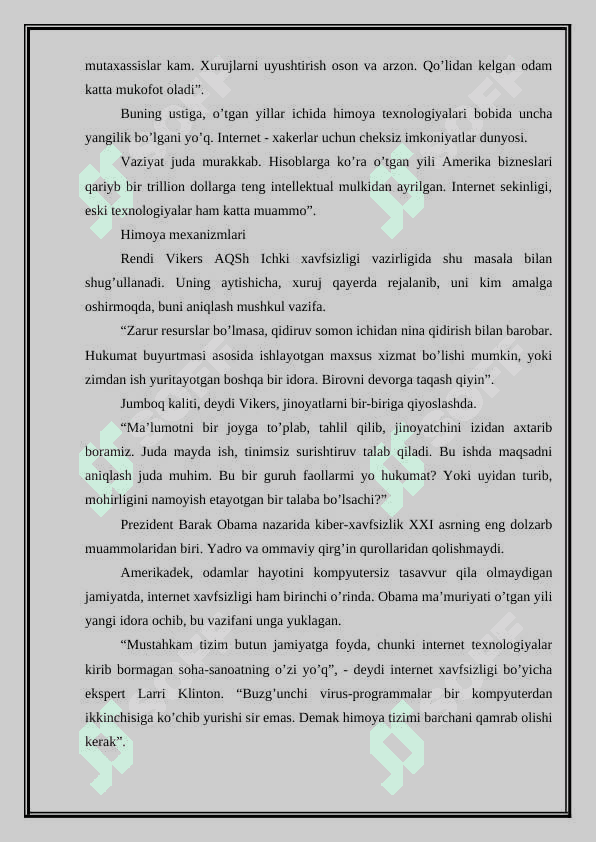 mutaxassislar kam. Xurujlarni uyushtirish oson va arzon. Qo’lidan kelgan odam katta mukofot oladi”.

Buning ustiga, o’tgan yillar ichida himoya texnologiyalari bobida uncha yangilik bo’lgani yo’q. Internet - xakerlar uchun cheksiz imkoniyatlar dunyosi.

Vaziyat juda murakkab. Hisoblarga ko’ra o’tgan yili Amerika bizneslari qariyb bir trillion dollarga teng intellektual mulkidan ayrilgan. Internet sekinligi, eski texnologiyalar ham katta muammo”.

Himoya mexanizmlari

Rendi Vikers AQSh Ichki xavfsizligi vazirligida shu masala bilan shug’ullanadi. Uning aytishicha, xuruj qayerda rejalanib, uni kim amalga oshirmoqda, buni aniqlash mushkul vazifa.

“Zarur resurslar bo’lmasa, qidiruv somon ichidan nina qidirish bilan barobar. Hukumat buyurtmasi asosida ishlayotgan maxsus xizmat bo’lishi mumkin, yoki zimdan ish yuritayotgan boshqa bir idora. Birovni devorga taqash qiyin”.

Jumboq kaliti, deydi Vikers, jinoyatlarni bir-biriga qiyoslashda.

“Ma’lumotni bir joyga to’plab, tahlil qilib, jinoyatchini izidan axtarib boramiz. Juda mayda ish, tinimsiz surishtiruv talab qiladi. Bu ishda maqsadni aniqlash juda muhim. Bu bir guruh faollarmi yo hukumat? Yoki uyidan turib, mohirligini namoyish etayotgan bir talaba bo’lsachi?”

Prezident Barak Obama nazarida kiber-xavfsizlik XXI asrning eng dolzarb muammolaridan biri. Yadro va ommaviy qirg’in qurollaridan qolishmaydi.

Amerikadek, odamlar hayotini kompyutersiz tasavvur qila olmaydigan jamiyatda, internet xavfsizligi ham birinchi o’rinda. Obama ma’muriyati o’tgan yili yangi idora ochib, bu vazifani unga yuklagan.

“Mustahkam tizim butun jamiyatga foyda, chunki internet texnologiyalar kirib bormagan soha-sanoatning o’zi yo’q”, - deydi internet xavfsizligi bo’yicha ekspert Larri Klinton. “Buzg’unchi virus-programmalar bir kompyuterdan ikkinchisiga ko’chib yurishi sir emas. Demak himoya tizimi barchani qamrab olishi kerak”.